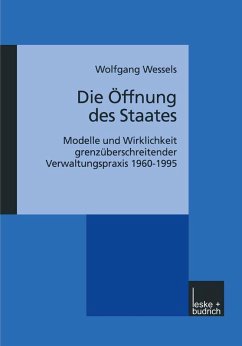 Wolfgang Wessels

Die Öffnung des Staates

Modelle und Wirklichkeit grenzüberschreitender Verwaltungspraxis 1960-1995

leske + budrich